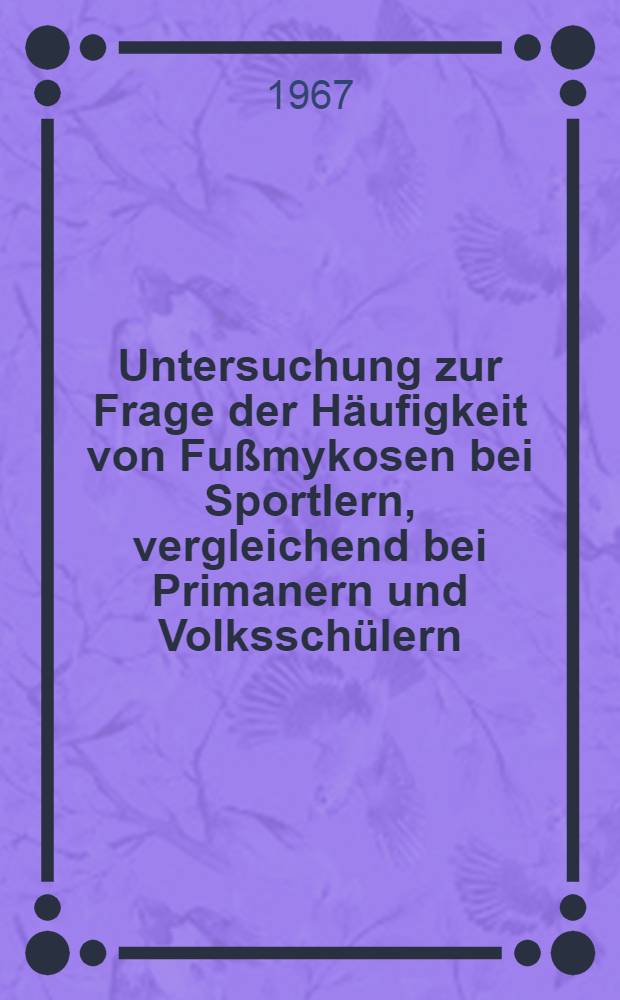 1967

Untersuchung zur Frage der Häufigkeit von Fußmykosen bei Sportlern, vergleichend bei Primanern und Volksschülern